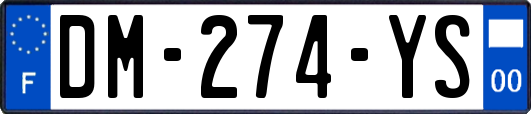 F
DM-274-YS
00